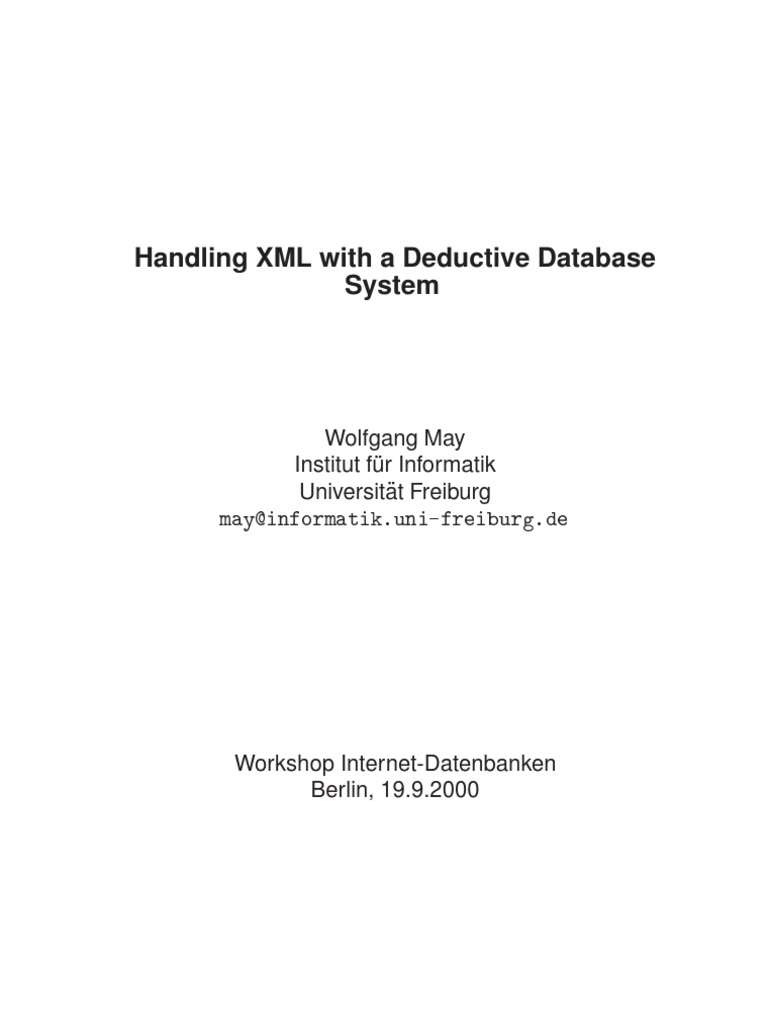 Handling XML with a Deductive Database System

Wolfgang May
Institut für Informatik
Universität Freiburg
may@informatik.uni-freiburg.de

Workshop Internet-Datenbanken
Berlin, 19.9.2000